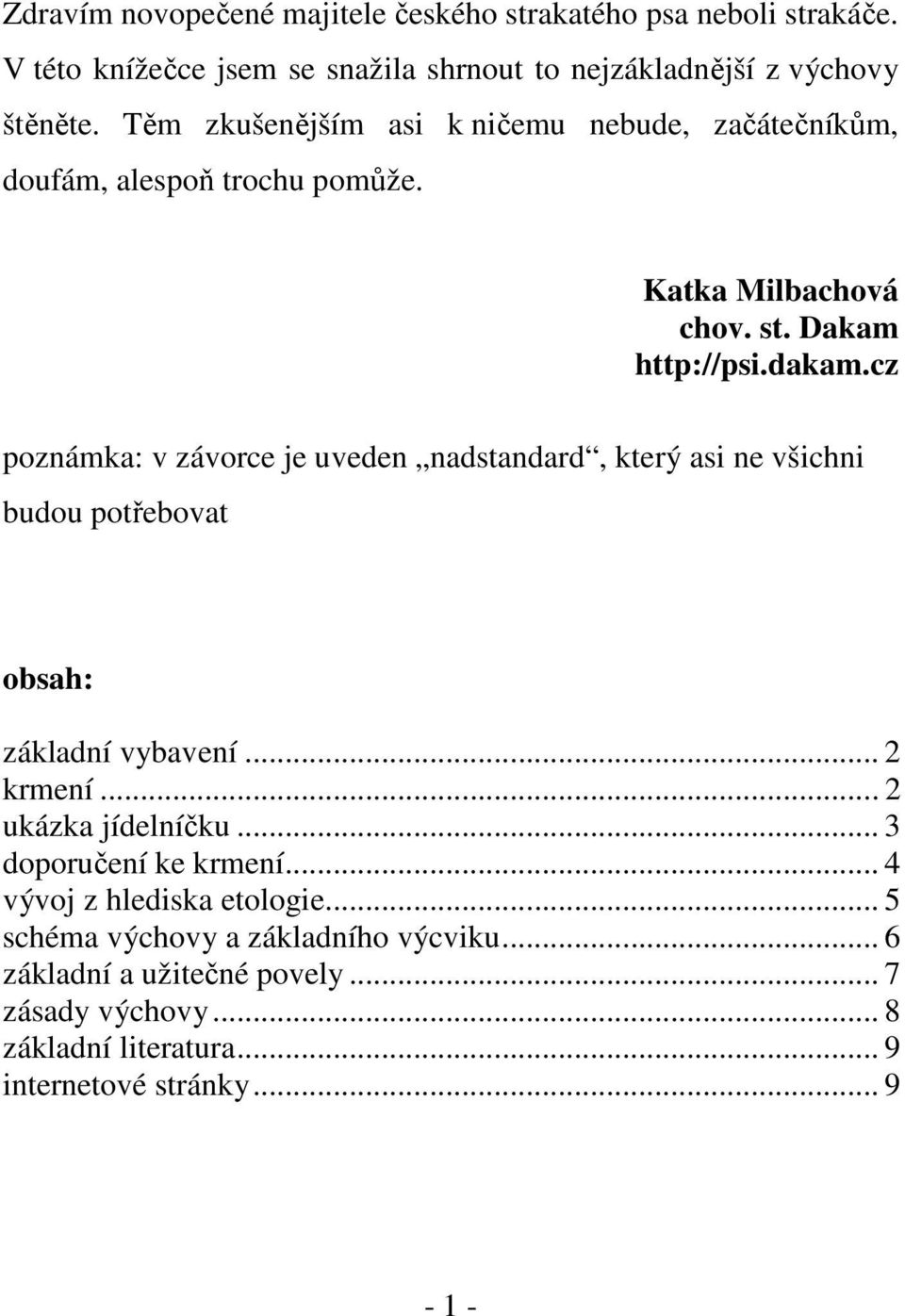 Zdravím novopečené majitele českého strakatého psa neboli strakáče. V této knížečce jsem se snažila shrnout to nejzákladnější z výchovy štěněte. Těm zkušenějším asi k ničemu nebude, začátečníkům, doufám, alespoň trochu pomůže.

Katka Milbachová
chov. st. Dakam
http://psi.dakam.cz

poznámka: v závorce je uveden „nadstandard“, který asi ne všichni budou potřebovat

obsah:

základní vybavení ... 2
krmení ... 2
ukázka jídelníčku ... 3
doporučení ke krmení ... 4
vývoj z hlediska etologie ... 5
schéma výchovy a základního výcviku ... 6
základní a užitečné povely ... 7
zásady výchovy ... 8
základní literatura ... 9
internetové stránky ... 9

- 1 -